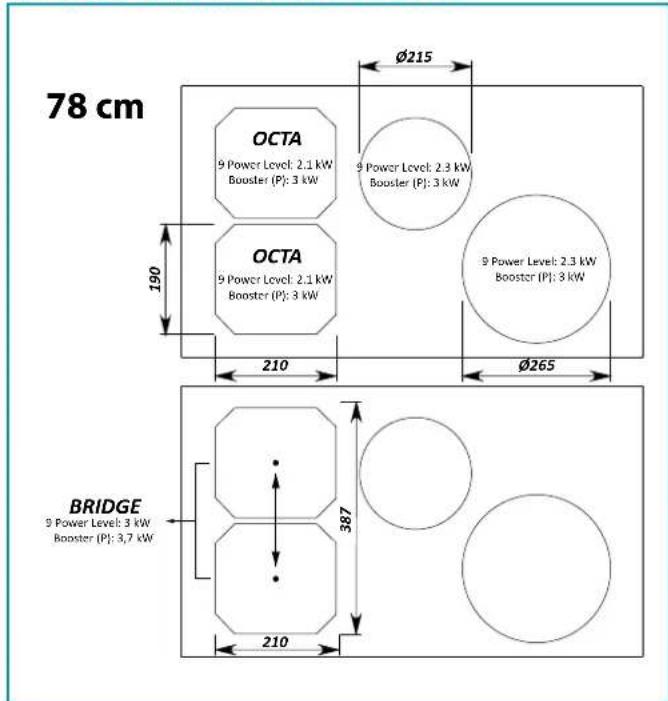 78 cm

Ø215

OCTA
9 Power Level: 2.1 kW
Booster (P): 3 kW

9 Power Level: 2.3 kW
Booster (P): 3 kW

190

OCTA
9 Power Level: 2.1 kW
Booster (P): 3 kW

9 Power Level: 2.3 kW
Booster (P): 3 kW

210

Ø265

BRIDGE
9 Power Level: 3 kW
Booster (P): 3,7 kW

387

210